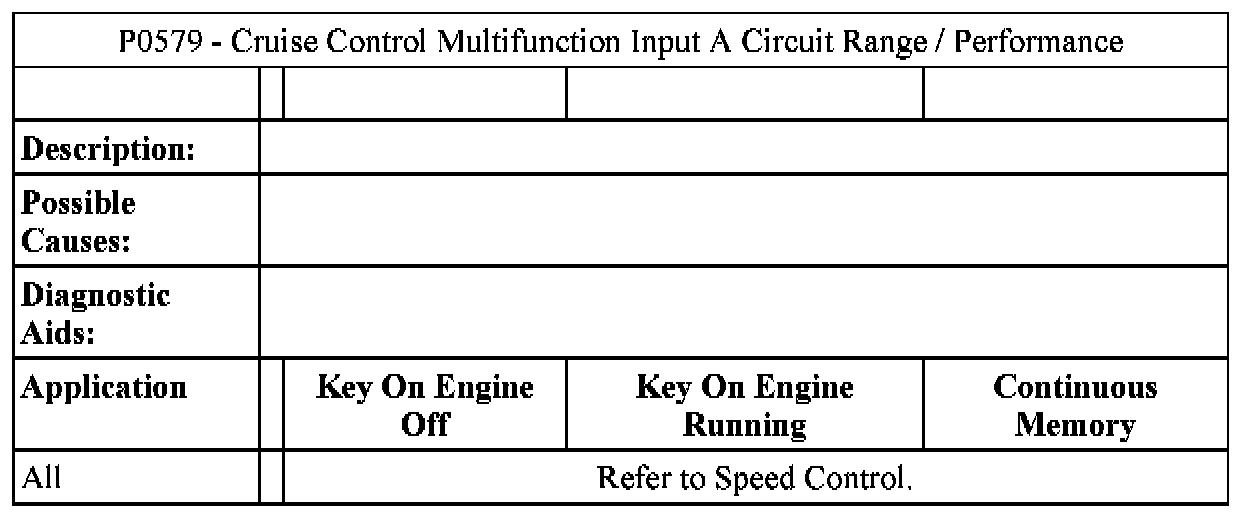 | P0579 - Cruise Control Multifunction Input A Circuit Range / Performance | | | | |
|---|---|---|---|---|
| | | | | |
| **Description:** | | | | |
| **Possible Causes:** | | | | |
| **Diagnostic Aids:** | | | | |
| **Application** | | **Key On Engine Off** | **Key On Engine Running** | **Continuous Memory** |
| All | | Refer to Speed Control. | | |